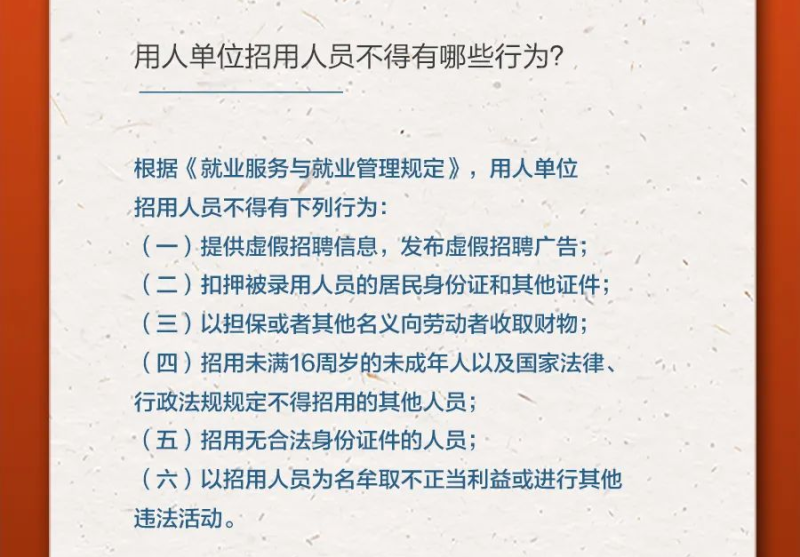 用人单位招用人员不得有哪些行为?

根据《就业服务与就业管理规定》，用人单位招用人员不得有下列行为：

（一）提供虚假招聘信息，发布虚假招聘广告；

（二）扣押被录用人员的居民身份证和其他证件；

（三）以担保或者其他名义向劳动者收取财物；

（四）招用未满16周岁的未成年人以及国家法律、行政法规规定不得招用的其他人员；

（五）招用无合法身份证件的人员；

（六）以招用人员为名牟取不正当利益或进行其他违法活动。